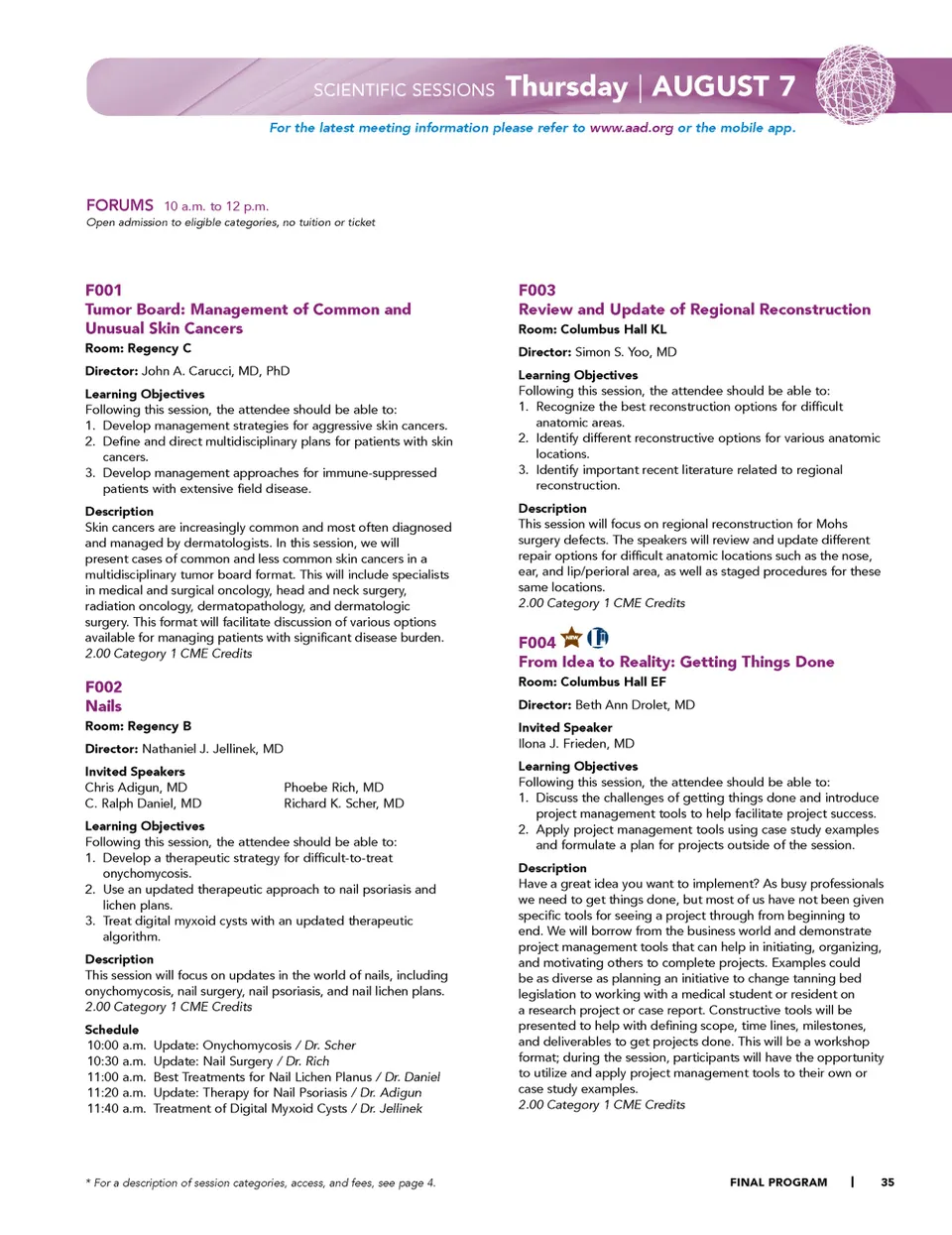 SCIENTIFIC SESSIONS Thursday | AUGUST 7

For the latest meeting information please refer to www.aad.org or the mobile app.

FORUMS 10 a.m. to 12 p.m.
Open admission to eligible categories, no tuition or ticket

F001
Tumor Board: Management of Common and Unusual Skin Cancers
Room: Regency C

Director: John A. Carucci, MD, PhD

Learning Objectives
Following this session, the attendee should be able to:
1. Develop management strategies for aggressive skin cancers.
2. Define and direct multidisciplinary plans for patients with skin cancers.
3. Develop management approaches for immune-suppressed patients with extensive field disease.

Description
Skin cancers are increasingly common and most often diagnosed and managed by dermatologists. In this session, we will present cases of common and less common skin cancers in a multidisciplinary tumor board format. This will include specialists in medical and surgical oncology, head and neck surgery, radiation oncology, dermatopathology, and dermatologic surgery. This format will facilitate discussion of various options available for managing patients with significant disease burden.
2.00 Category 1 CME Credits

F002
Nails
Room: Regency B

Director: Nathaniel J. Jellinek, MD

Invited Speakers
Chris Adigun, MD
C. Ralph Daniel, MD
Phoebe Rich, MD
Richard K. Scher, MD

Learning Objectives
Following this session, the attendee should be able to:
1. Develop a therapeutic strategy for difficult-to-treat onychomycosis.
2. Use an updated therapeutic approach to nail psoriasis and lichen plans.
3. Treat digital myxoid cysts with an updated therapeutic algorithm.

Description
This session will focus on updates in the world of nails, including onychomycosis, nail surgery, nail psoriasis, and nail lichen plans.
2.00 Category 1 CME Credits

Schedule
10:00 a.m. Update: Onychomycosis / Dr. Scher
10:30 a.m. Update: Nail Surgery / Dr. Rich
11:00 a.m. Best Treatments for Nail Lichen Planus / Dr. Daniel
11:20 a.m. Update: Therapy for Nail Psoriasis / Dr. Adigun
11:40 a.m. Treatment of Digital Myxoid Cysts / Dr. Jellinek

F003
Review and Update of Regional Reconstruction
Room: Columbus Hall KL

Director: Simon S. Yoo, MD

Learning Objectives
Following this session, the attendee should be able to:
1. Recognize the best reconstruction options for difficult anatomic areas.
2. Identify different reconstructive options for various anatomic locations.
3. Identify important recent literature related to regional reconstruction.

Description
This session will focus on regional reconstruction for Mohs surgery defects. The speakers will review and update different repair options for difficult anatomic locations such as the nose, ear, and lip/perioral area, as well as staged procedures for these same locations.
2.00 Category 1 CME Credits

F004
From Idea to Reality: Getting Things Done
Room: Columbus Hall EF

Director: Beth Ann Drolet, MD

Invited Speaker
Ilona J. Frieden, MD

Learning Objectives
Following this session, the attendee should be able to:
1. Discuss the challenges of getting things done and introduce project management tools to help facilitate project success.
2. Apply project management tools using case study examples and formulate a plan for projects outside of the session.

Description
Have a great idea you want to implement? As busy professionals we need to get things done, but most of us have not been given specific tools for seeing a project through from beginning to end. We will borrow from the business world and demonstrate project management tools that can help in initiating, organizing, and motivating others to complete projects. Examples could be as diverse as planning an initiative to change tanning bed legislation to working with a medical student or resident on a research project or case report. Constructive tools will be presented to help with defining scope, time lines, milestones, and deliverables to get projects done. This will be a workshop format; during the session, participants will have the opportunity to utilize and apply project management tools to their own or case study examples.
2.00 Category 1 CME Credits

* For a description of session categories, access, and fees, see page 4.

FINAL PROGRAM | 35